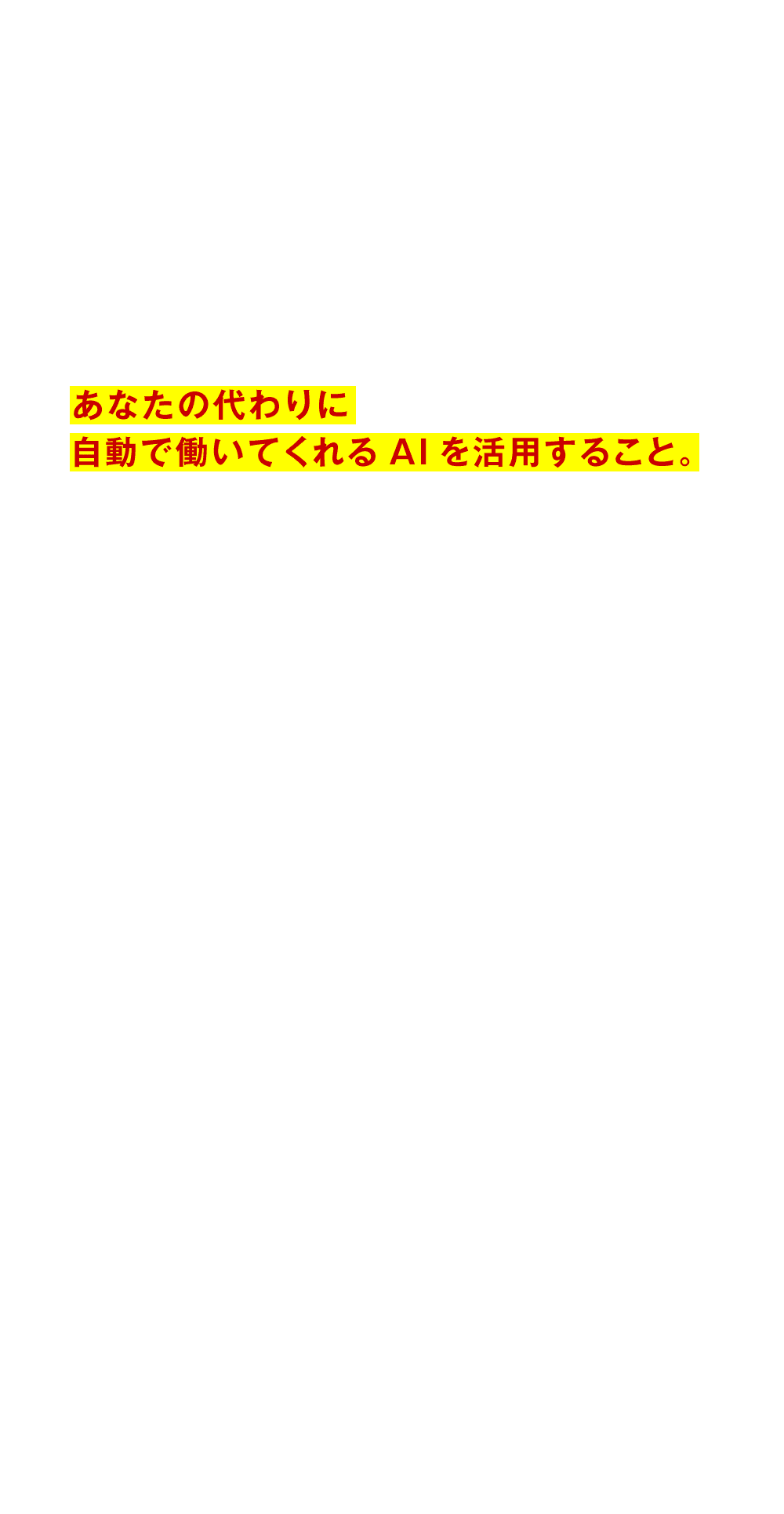 あなたの代わりに
自動で働いてくれる AI を活用すること。